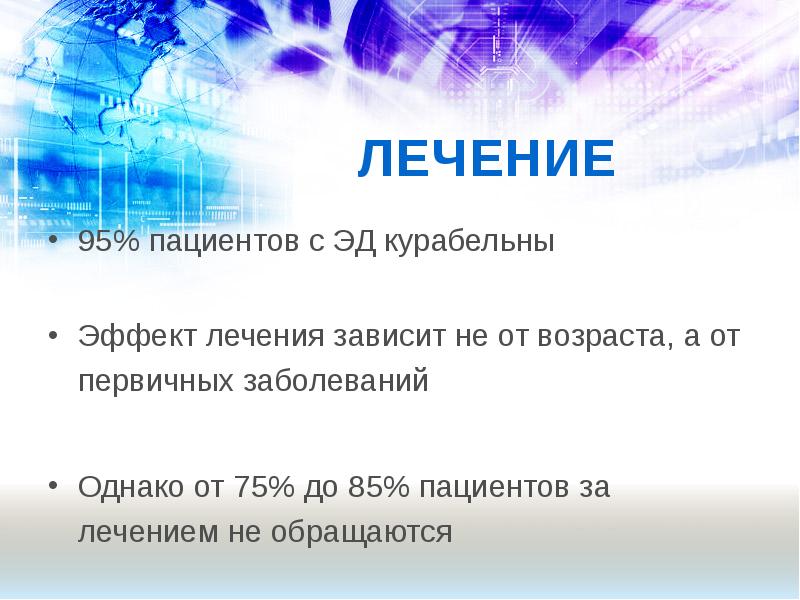 ЛЕЧЕНИЕ

• 95% пациентов с ЭД курабельны

• Эффект лечения зависит не от возраста, а от первичных заболеваний

• Однако от 75% до 85% пациентов за лечением не обращаются